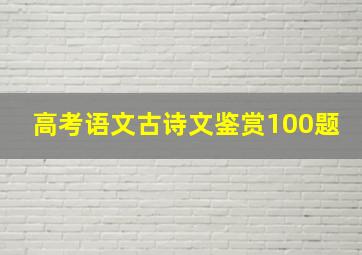 高考语文古诗文鉴赏100题